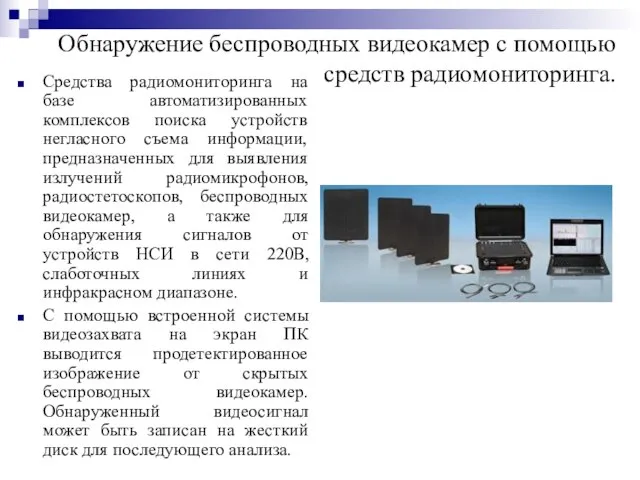 Обнаружение беспроводных видеокамер с помощью средств радиомониторинга.

Средства радиомониторинга на базе автоматизированных комплексов поиска устройств негласного съема информации, предназначенных для выявления излучений радиомикрофонов, радиостетоскопов, беспроводных видеокамер, а также для обнаружения сигналов от устройств НСИ в сети 220В, слаботочных линиях и инфракрасном диапазоне.

С помощью встроенной системы видеозахвата на экран ПК выводится продетектированное изображение от скрытых беспроводных видеокамер. Обнаруженный видеосигнал может быть записан на жесткий диск для последующего анализа.